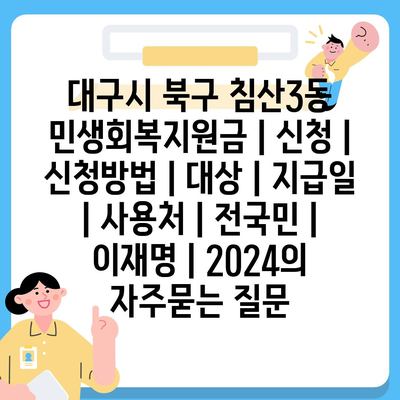 대구시 북구 침산3동 민생회복지원금 | 신청 | 신청방법 | 대상 | 지급일 | 사용처 | 전국민 | 이재명 | 2024의 자주묻는 질문